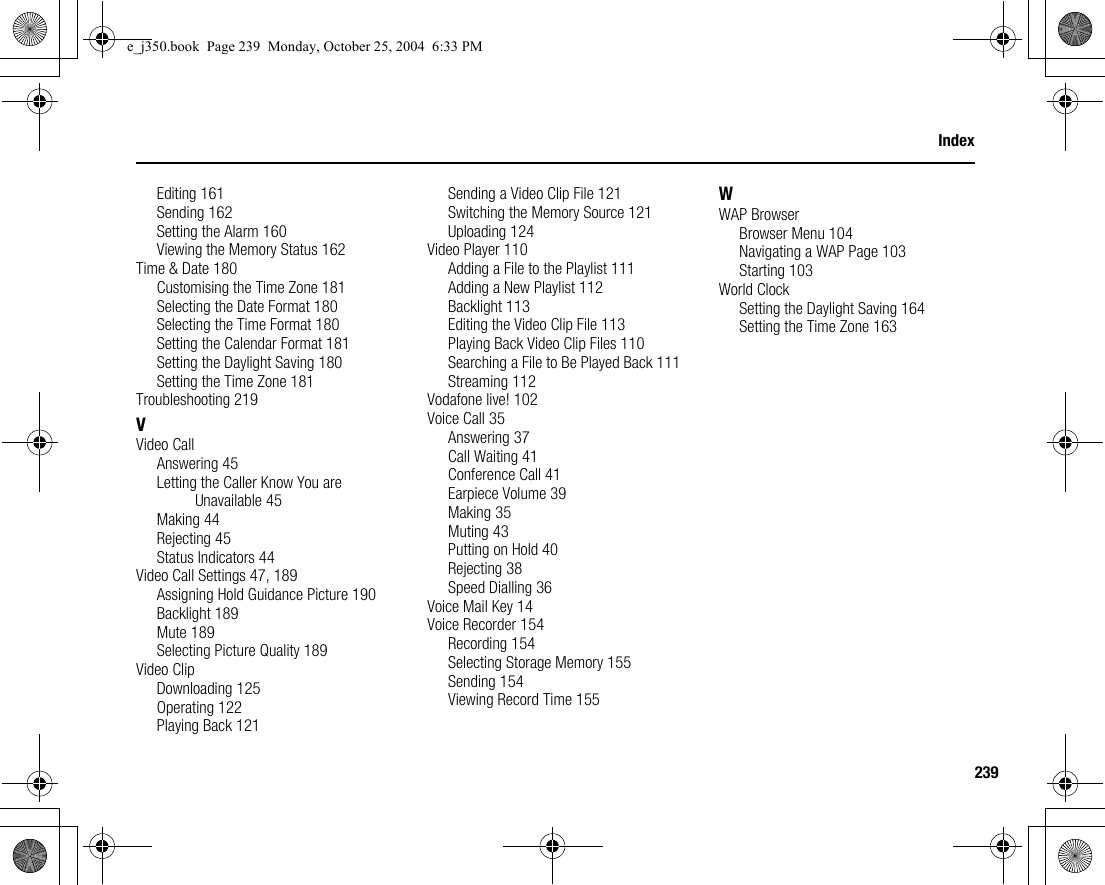 e_j350.book Page 239 Monday, October 25, 2004 6:33 PM

Index

Editing 161
Sending 162
Setting the Alarm 160
Viewing the Memory Status 162
Time & Date 180
Customising the Time Zone 181
Selecting the Date Format 180
Selecting the Time Format 180
Setting the Calendar Format 181
Setting the Daylight Saving 180
Setting the Time Zone 181
Troubleshooting 219

V
Video Call
Answering 45
Letting the Caller Know You are Unavailable 45
Making 44
Rejecting 45
Status Indicators 44
Video Call Settings 47, 189
Assigning Hold Guidance Picture 190
Backlight 189
Mute 189
Selecting Picture Quality 189
Video Clip
Downloading 125
Operating 122
Playing Back 121

Sending a Video Clip File 121
Switching the Memory Source 121
Uploading 124
Video Player 110
Adding a File to the Playlist 111
Adding a New Playlist 112
Backlight 113
Editing the Video Clip File 113
Playing Back Video Clip Files 110
Searching a File to Be Played Back 111
Streaming 112
Vodafone live! 102
Voice Call 35
Answering 37
Call Waiting 41
Conference Call 41
Earpiece Volume 39
Making 35
Muting 43
Putting on Hold 40
Rejecting 38
Speed Dialling 36
Voice Mail Key 14
Voice Recorder 154
Recording 154
Selecting Storage Memory 155
Sending 154
Viewing Record Time 155

W
WAP Browser
Browser Menu 104
Navigating a WAP Page 103
Starting 103
World Clock
Setting the Daylight Saving 164
Setting the Time Zone 163

239